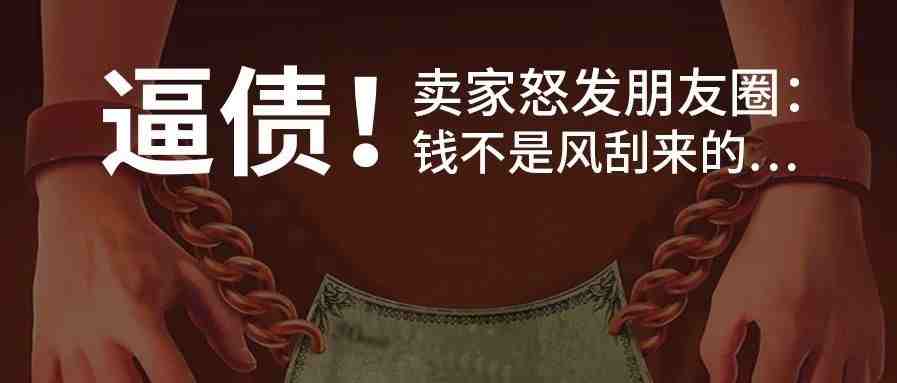 逼债！卖家怒发朋友圈：钱不是风刮来的...